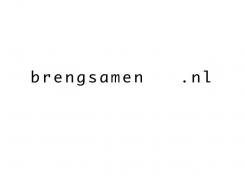 brengsamen .nl